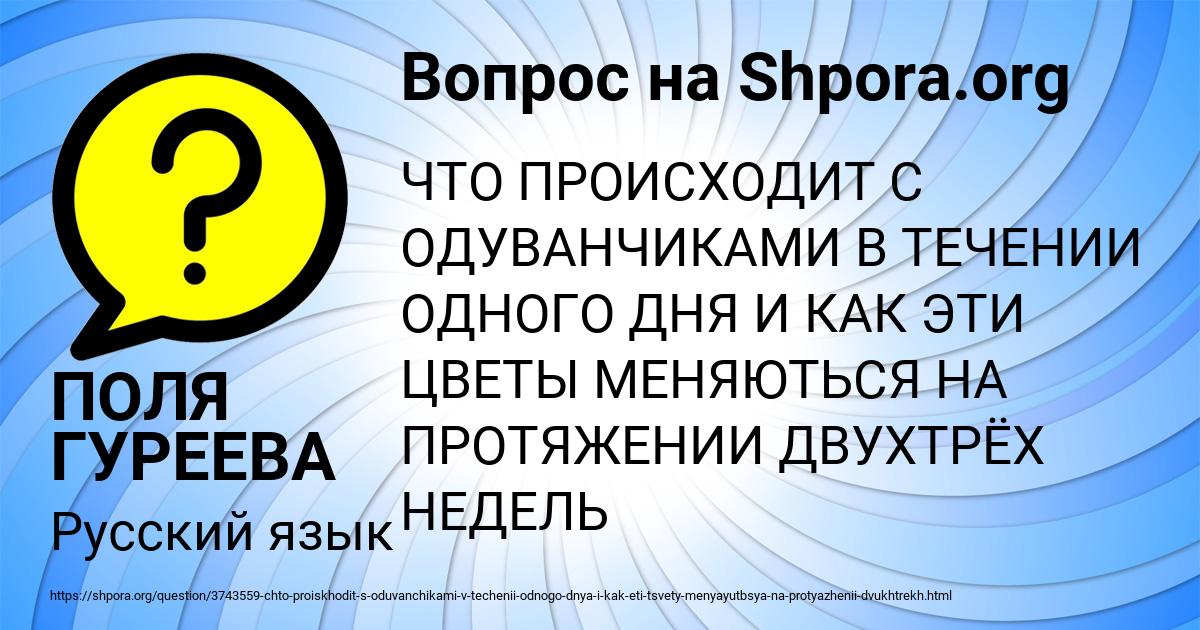 Вопрос на Shpora.org

?

ЧТО ПРОИСХОДИТ С ОДУВАНЧИКАМИ В ТЕЧЕНИИ ОДНОГО ДНЯ И КАК ЭТИ ЦВЕТЫ МЕНЯЮТЬСЯ НА ПРОТЯЖЕНИИ ДВУХТРЁХ НЕДЕЛЬ

ПОЛЯ ГУРЕЕВА

Русский язык

https://shpora.org/question/3743559-chto-proiskhodit-s-oduvanchikami-v-techenii-odnogo-dnya-i-kak-eti-tsvety-menyayutbsya-na-protyazhenii-dvukhtrekh.html